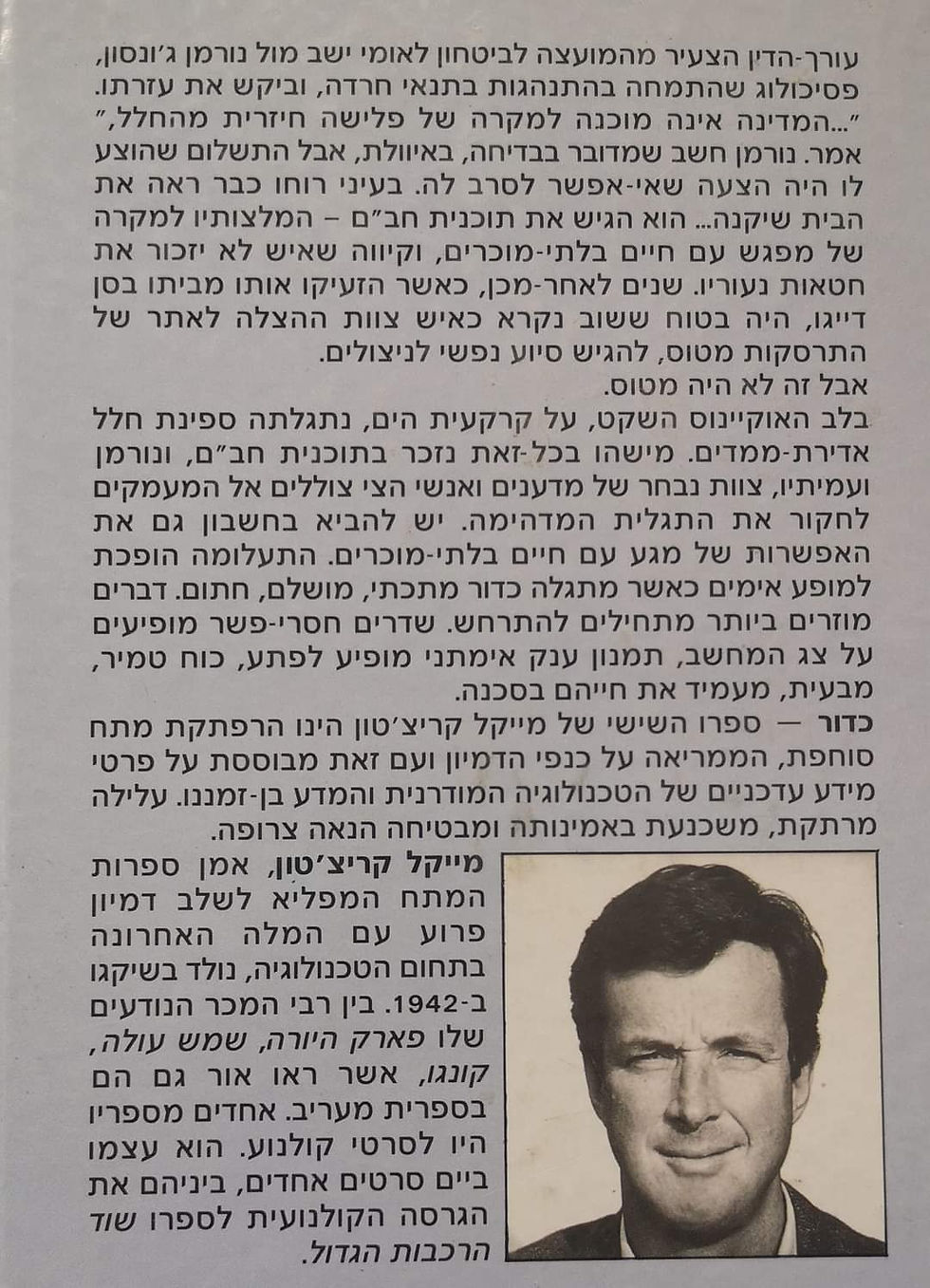 עורך-הדין הצעיר מהמועצה לביטחון לאומי ישב מול נורמן ג'ונסון, פסיכולוג שהתמחה בהתנהגות בתנאי חרדה, וביקש את עזרתו. "...המדינה אינה מוכנה למקרה של פלישה חיזרית מהחלל," אמר. נורמן חשב שמדובר בבדיחה, באיוולת, אבל התשלום שהוצע לו היה הצעה שאי-אפשר לסרב לה. בעיני רוחו כבר ראה את הבית שיקנה... הוא הגיש את תוכנית חב"ם – המלצותיו למקרה של מפגש עם חיים בלתי-מוכרים, וקיווה שאיש לא יזכור את חטאות נעוריו. שנים לאחר-מכן, כאשר הזעיקו אותו מביתו בסן דייגו, היה בטוח ששוב נקרא כאיש צוות ההצלה לאתר של התרסקות מטוס, להגיש סיוע נפשי לניצולים.
אבל זה לא היה מטוס.
בלב האוקיינוס השקט, על קרקעית הים, נתגלתה ספינת חלל אדירת-ממדים. מישהו בכל-זאת נזכר בתוכנית חב"ם, ונורמן ועמיתיו, צוות נבחר של מדענים ואנשי הצי צוללים אל המעמקים לחקור את התגלית המדהימה. יש להביא בחשבון גם את האפשרות של מגע עם חיים בלתי-מוכרים. התעלומה הופכת למופע אימים כאשר מתגלה כדור מתכתי, מושלם, חתום. דברים מוזרים ביותר מתחילים להתרחש. שדרים חסרי-פשר מופיעים על צג המחשב, תמנון ענק אימתני מופיע לפתע, כוח טמיר, מבעית, מעמיד את חייהם בסכנה.
כדור — ספרו השישי של מייקל קריצ'טון הינו הרפתקת מתח סוחפת, הממריאה על כנפי הדמיון ועם זאת מבוססת על פרטי מידע עדכניים של הטכנולוגיה המודרנית והמדע בן-זמננו. עלילה מרתקת, משכנעת באמינותה ומבטיחה הנאה צרופה.
מייקל קריצ'טון, אמן ספרות המתח המפליא לשלב דמיון פרוע עם המלה האחרונה בתחום הטכנולוגיה, נולד בשיקגו ב-1942. בין רבי המכר הנודעים שלו פארק היורה, שמש עולה, קונגו, אשר ראו אור גם הם בספרית מעריב. אחדים מספריו היו לסרטי קולנוע. הוא עצמו ביים סרטים אחדים, ביניהם את הגרסה הקולנועית לספרו שוד הרכבות הגדול.